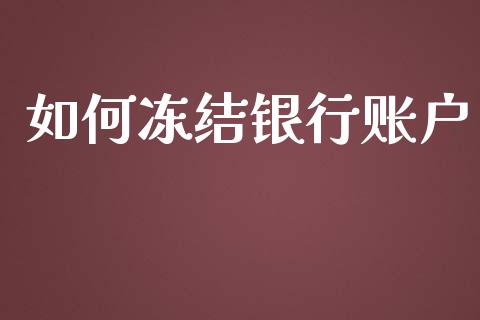 如何冻结银行账户